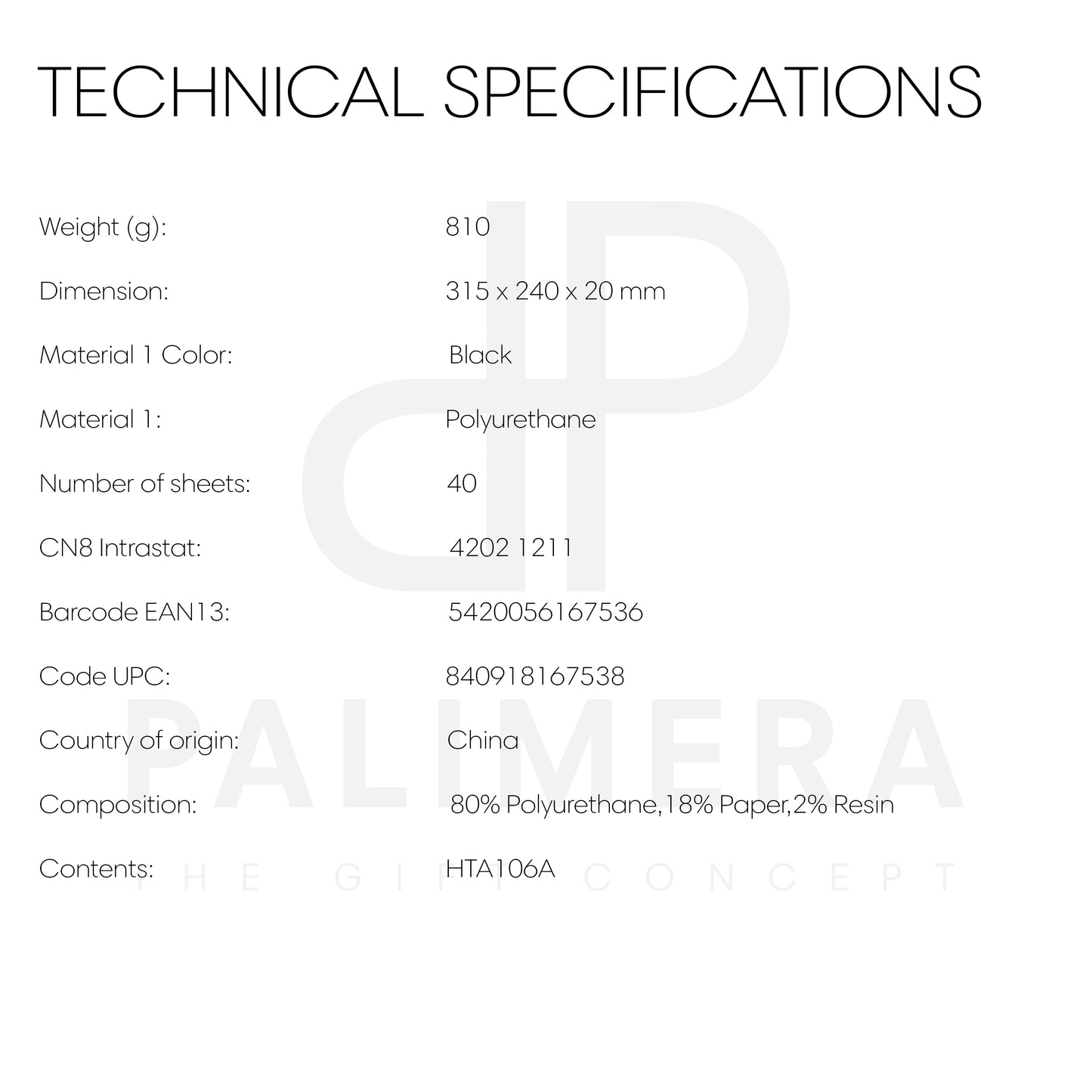 TECHNICAL SPECIFICATIONS

Weight (g): 810

Dimension: 315 x 240 x 20 mm

Material 1 Color: Black

Material 1: Polyurethane

Number of sheets: 40

CN8 Intrastat: 4202 1211

Barcode EAN13: 5420056167536

Code UPC: 840918167538

Country of origin: China

Composition: 80% Polyurethane,18% Paper,2% Resin

Contents: HTA106A

PALIMERA
THE GIFT CONCEPT